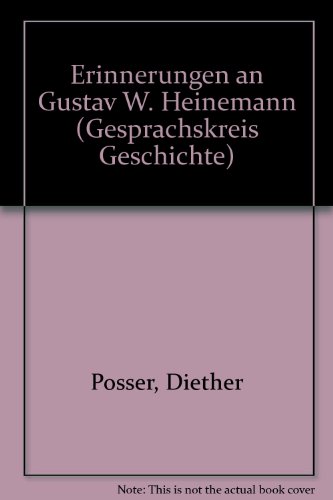 Erinnerungen an Gustav W. Heinemann (Gesprachskreis Geschichte)

Posser, Diether

Note: This is not the actual book cover